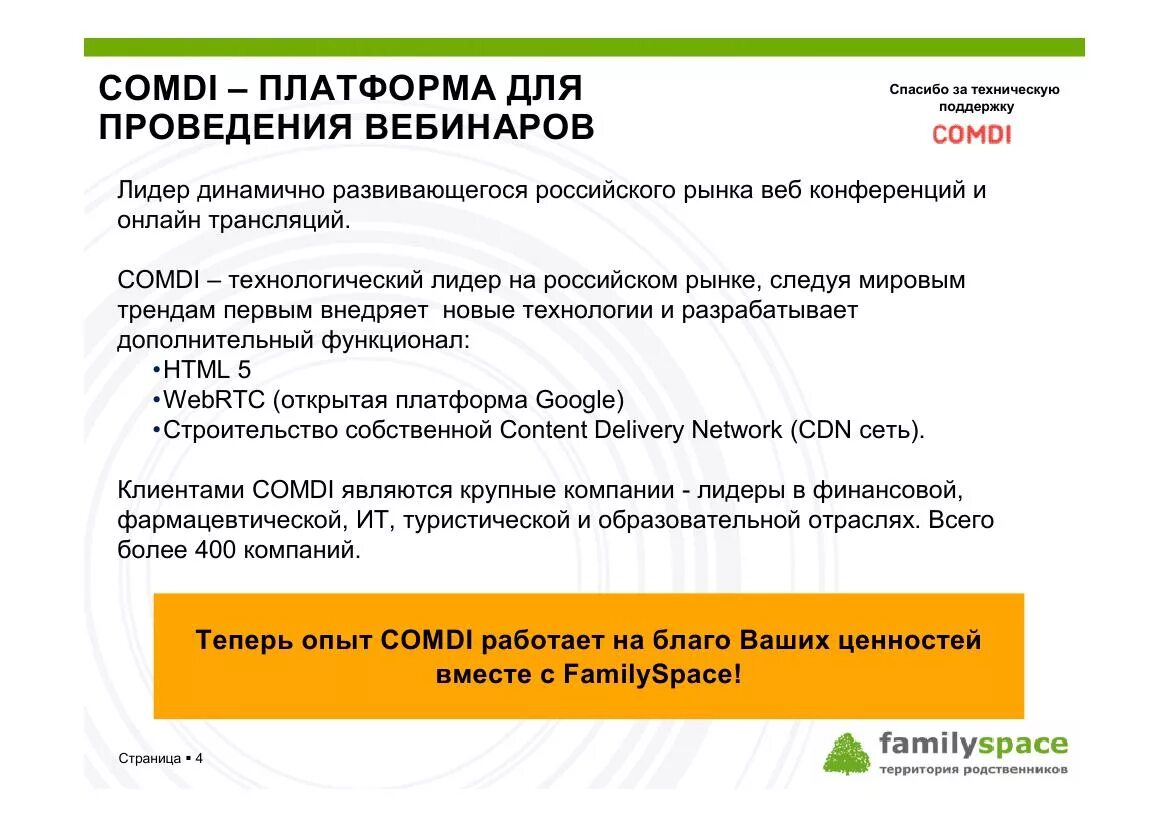 COMDI – ПЛАТФОРМА ДЛЯ ПРОВЕДЕНИЯ ВЕБИНАРОВ

Спасибо за техническую поддержку
COMDI

Лидер динамично развивающегося российского рынка веб конференций и онлайн трансляций.

COMDI – технологический лидер на российском рынке, следуя мировым трендам первым внедряет новые технологии и разрабатывает дополнительный функционал:
•HTML 5
•WebRTC (открытая платформа Google)
•Строительство собственной Content Delivery Network (CDN сеть).

Клиентами COMDI являются крупные компании - лидеры в финансовой, фармацевтической, ИТ, туристической и образовательной отраслях. Всего более 400 компаний.

Теперь опыт COMDI работает на благо Ваших ценностей вместе с FamilySpace!

Страница ▪ 4

familyspace
территория родственников